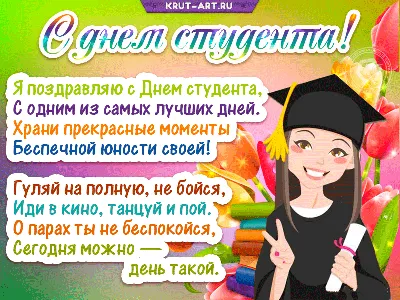 KRUT-ART.RU

С днем студента!

Я поздравляю с Днем студента,
С одним из самых лучших дней.
Храни прекрасные моменты
Беспечной юности своей!

Гуляй на полную, не бойся,
Иди в кино, танцуй и пой.
О парах ты не беспокойся,
Сегодня можно —
день такой.